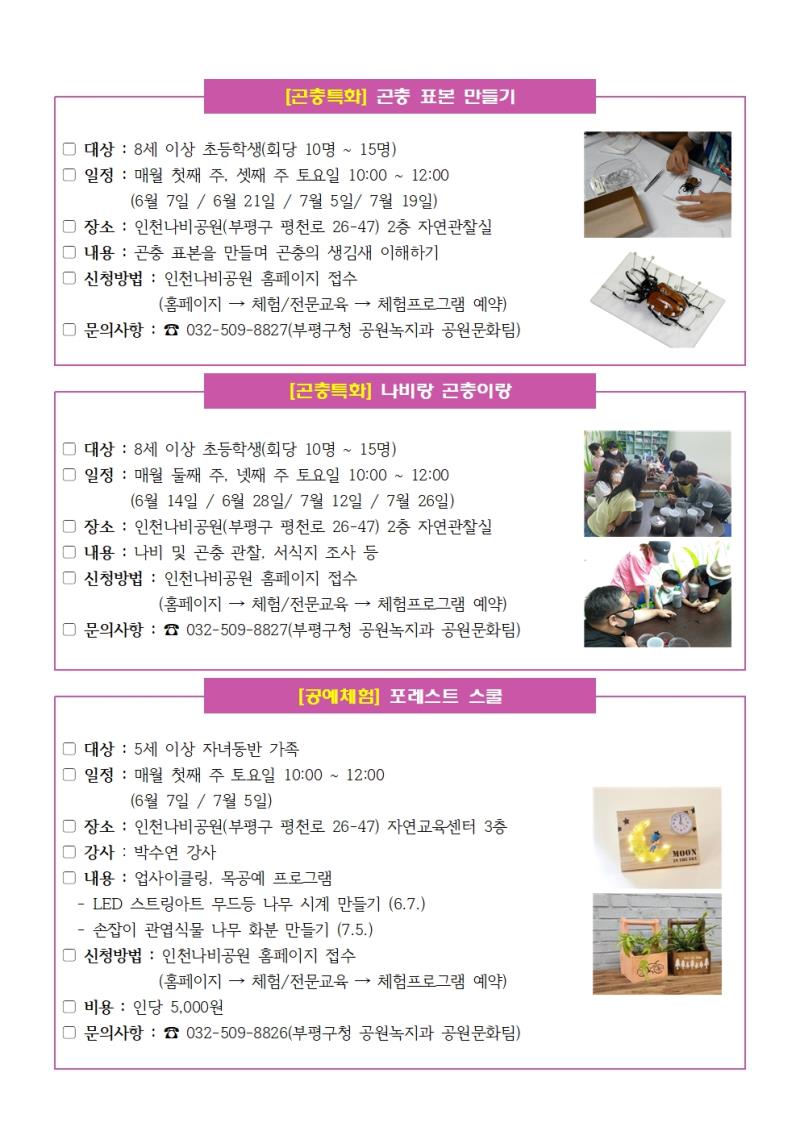 [곤충특화] 곤충 표본 만들기

□ 대상 : 8세 이상 초등학생(회당 10명 ~ 15명)
□ 일정 : 매월 첫째 주, 셋째 주 토요일 10:00 ~ 12:00
(6월 7일 / 6월 21일 / 7월 5일/ 7월 19일)
□ 장소 : 인천나비공원(부평구 평천로 26-47) 2층 자연관찰실
□ 내용 : 곤충 표본을 만들며 곤충의 생김새 이해하기
□ 신청방법 : 인천나비공원 홈페이지 접수
(홈페이지 → 체험/전문교육 → 체험프로그램 예약)
□ 문의사항 : ☎ 032-509-8827(부평구청 공원녹지과 공원문화팀)

[곤충특화] 나비랑 곤충이랑

□ 대상 : 8세 이상 초등학생(회당 10명 ~ 15명)
□ 일정 : 매월 둘째 주, 넷째 주 토요일 10:00 ~ 12:00
(6월 14일 / 6월 28일/ 7월 12일 / 7월 26일)
□ 장소 : 인천나비공원(부평구 평천로 26-47) 2층 자연관찰실
□ 내용 : 나비 및 곤충 관찰, 서식지 조사 등
□ 신청방법 : 인천나비공원 홈페이지 접수
(홈페이지 → 체험/전문교육 → 체험프로그램 예약)
□ 문의사항 : ☎ 032-509-8827(부평구청 공원녹지과 공원문화팀)

[공예체험] 포레스트 스쿨

□ 대상 : 5세 이상 자녀동반 가족
□ 일정 : 매월 첫째 주 토요일 10:00 ~ 12:00
(6월 7일 / 7월 5일)
□ 장소 : 인천나비공원(부평구 평천로 26-47) 자연교육센터 3층
□ 강사 : 박수연 강사
□ 내용 : 업사이클링, 목공예 프로그램
- LED 스트링아트 무드등 나무 시계 만들기 (6.7.)
- 손잡이 관엽식물 나무 화분 만들기 (7.5.)
□ 신청방법 : 인천나비공원 홈페이지 접수
(홈페이지 → 체험/전문교육 → 체험프로그램 예약)
□ 비용 : 인당 5,000원
□ 문의사항 : ☎ 032-509-8826(부평구청 공원녹지과 공원문화팀)

MOON
IN THE SKY